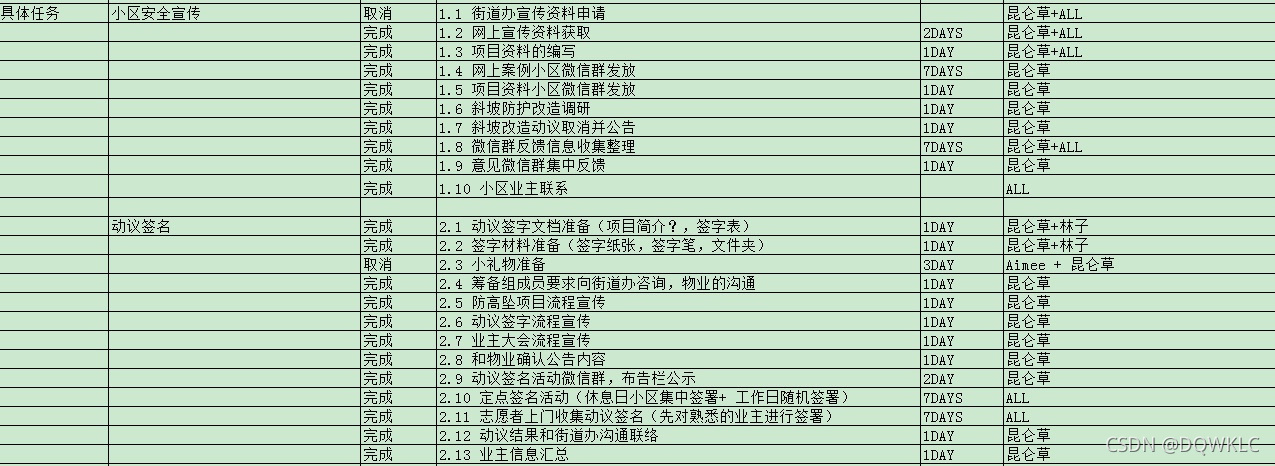 | 具体任务 | 小区安全宣传 | 取消 | 1.1 街道办宣传资料申请 |  | 昆仑草+ALL |
|---|---|---|---|---|---|
|  |  | 完成 | 1.2 网上宣传资料获取 | 2DAYS | 昆仑草+ALL |
|  |  | 完成 | 1.3 项目资料的编写 | 1DAY | 昆仑草+ALL |
|  |  | 完成 | 1.4 网上案例小区微信群发放 | 7DAYS | 昆仑草 |
|  |  | 完成 | 1.5 项目资料小区微信群发放 | 1DAY | 昆仑草 |
|  |  | 完成 | 1.6 斜坡防护改造调研 | 1DAY | 昆仑草 |
|  |  | 完成 | 1.7 斜坡改造动议取消并公告 | 1DAY | 昆仑草 |
|  |  | 完成 | 1.8 微信群反馈信息收集整理 | 7DAYS | 昆仑草+ALL |
|  |  | 完成 | 1.9 意见微信群集中反馈 | 1DAY | 昆仑草 |
|  |  | 完成 | 1.10 小区业主联系 |  | ALL |
|  |  |  |  |  |  |
|  | 动议签名 | 完成 | 2.1 动议签字文档准备（项目简介？，签字表） | 1DAY | 昆仑草+林子 |
|  |  | 完成 | 2.2 签字材料准备（签字纸张，签字笔，文件夹） | 1DAY | 昆仑草+林子 |
|  |  | 取消 | 2.3 小礼物准备 | 3DAY | Aimee + 昆仑草 |
|  |  | 完成 | 2.4 筹备组成员要求向街道办咨询，物业的沟通 | 1DAY | 昆仑草 |
|  |  | 完成 | 2.5 防高坠项目流程宣传 | 1DAY | 昆仑草 |
|  |  | 完成 | 2.6 动议签字流程宣传 | 1DAY | 昆仑草 |
|  |  | 完成 | 2.7 业主大会流程宣传 | 1DAY | 昆仑草 |
|  |  | 完成 | 2.8 和物业确认公告内容 | 1DAY | 昆仑草 |
|  |  | 完成 | 2.9 动议签名活动微信群，布告栏公示 | 2DAY | 昆仑草 |
|  |  | 完成 | 2.10 定点签名活动（休息日小区集中签署+ 工作日随机签署） | 7DAYS | ALL |
|  |  | 完成 | 2.11 志愿者上门收集动议签名（先对熟悉的业主进行签署） | 7DAYS | ALL |
|  |  | 完成 | 2.12 动议结果和街道办沟通联络 | 1DAY | 昆仑草 |
|  |  | 完成 | 2.13 业主信息汇总 | 1DAY | 昆仑草 |

CSDN @DQWKLC